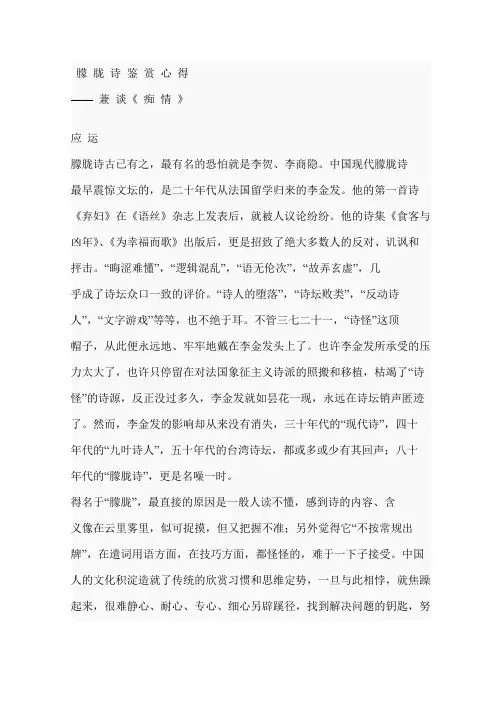 朦胧诗鉴赏心得

—— 兼谈《痴情》

应运

朦胧诗古已有之，最有名的恐怕就是李贺、李商隐。中国现代朦胧诗最早震惊文坛的，是二十年代从法国留学归来的李金发。他的第一首诗《弃妇》在《语丝》杂志上发表后，就被人议论纷纷。他的诗集《食客与凶年》、《为幸福而歌》出版后，更是招致了绝大多数人的反对、讥讽和抨击。“晦涩难懂”，“逻辑混乱”，“语无伦次”，“故弄玄虚”，几乎成了诗坛众口一致的评价。“诗人的堕落”，“诗坛败类”，“反动诗人”，“文字游戏”等等，也不绝于耳。不管三七二十一，“诗怪”这顶帽子，从此便永远地、牢牢地戴在李金发头上了。也许李金发所承受的压力太大了，也许只停留在对法国象征主义诗派的照搬和移植，枯竭了“诗怪”的诗源，反正没过多久，李金发就如昙花一现，永远在诗坛销声匿迹了。然而，李金发的影响却从来没有消失，三十年代的“现代诗”，四十年代的“九叶诗人”，五十年代的台湾诗坛，都或多或少有其回声；八十年代的“朦胧诗”，更是名噪一时。

得名于“朦胧”，最直接的原因是一般人读不懂，感到诗的内容、含义像在云里雾里，似可捉摸，但又把握不准；另外觉得它“不按常规出牌”，在遣词用语方面，在技巧方面，都怪怪的，难于一下子接受。中国人的文化积淀造就了传统的欣赏习惯和思维定势，一旦与此相悖，就焦躁起来，很难静心、耐心、专心、细心另辟蹊径，找到解决问题的钥匙，努